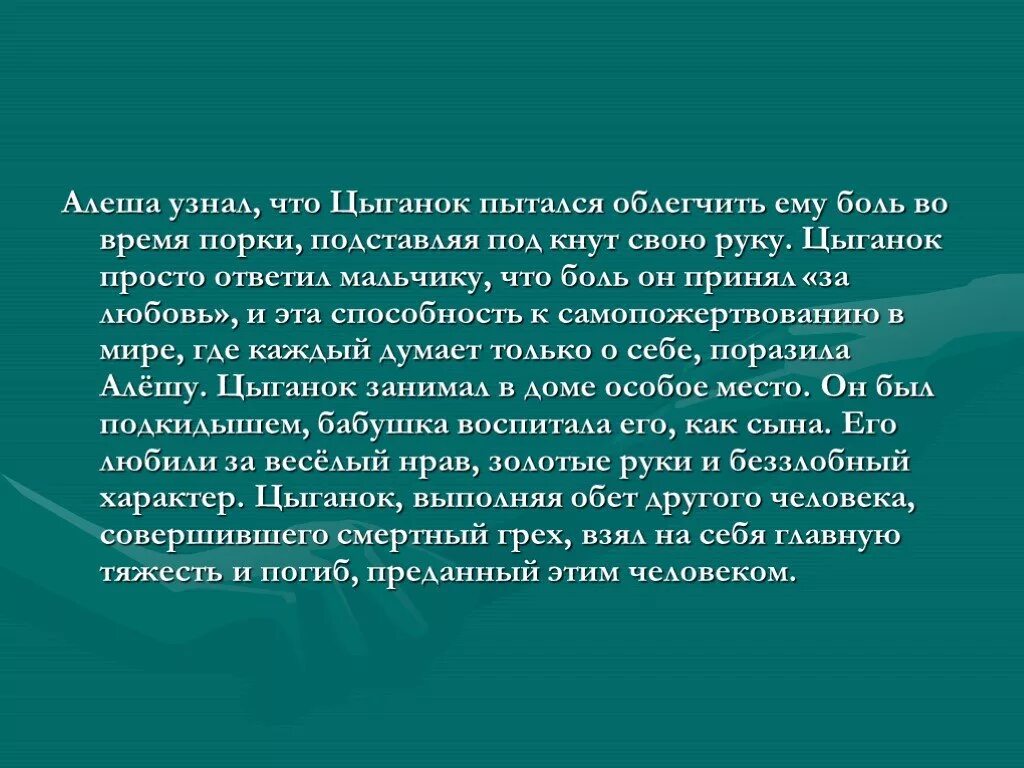 Алеша узнал, что Цыганок пытался облегчить ему боль во время порки, подставляя под кнут свою руку. Цыганок просто ответил мальчику, что боль он принял «за любовь», и эта способность к самопожертвованию в мире, где каждый думает только о себе, поразила Алёшу. Цыганок занимал в доме особое место. Он был подкидышем, бабушка воспитала его, как сына. Его любили за весёлый нрав, золотые руки и беззлобный характер. Цыганок, выполняя обет другого человека, совершившего смертный грех, взял на себя главную тяжесть и погиб, преданный этим человеком.